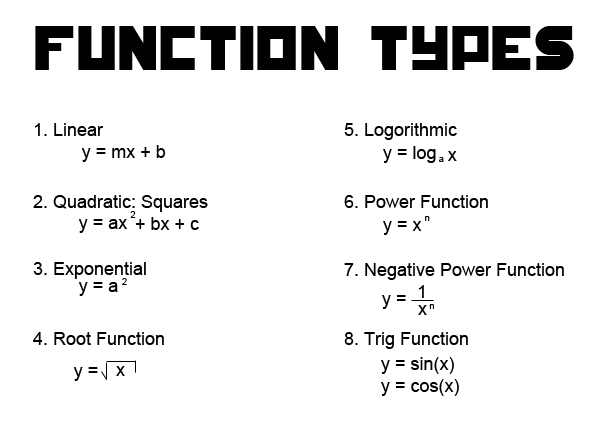 FUNCTION TYPES

1. Linear
$y = mx + b$

2. Quadratic: Squares
$y = ax^2 + bx + c$

3. Exponential
$y = a^2$

4. Root Function
$y = \sqrt{x}$

5. Logorithmic
$y = \log_a x$

6. Power Function
$y = x^n$

7. Negative Power Function
$y = \frac{1}{x^n}$

8. Trig Function
$y = \sin(x)$
$y = \cos(x)$